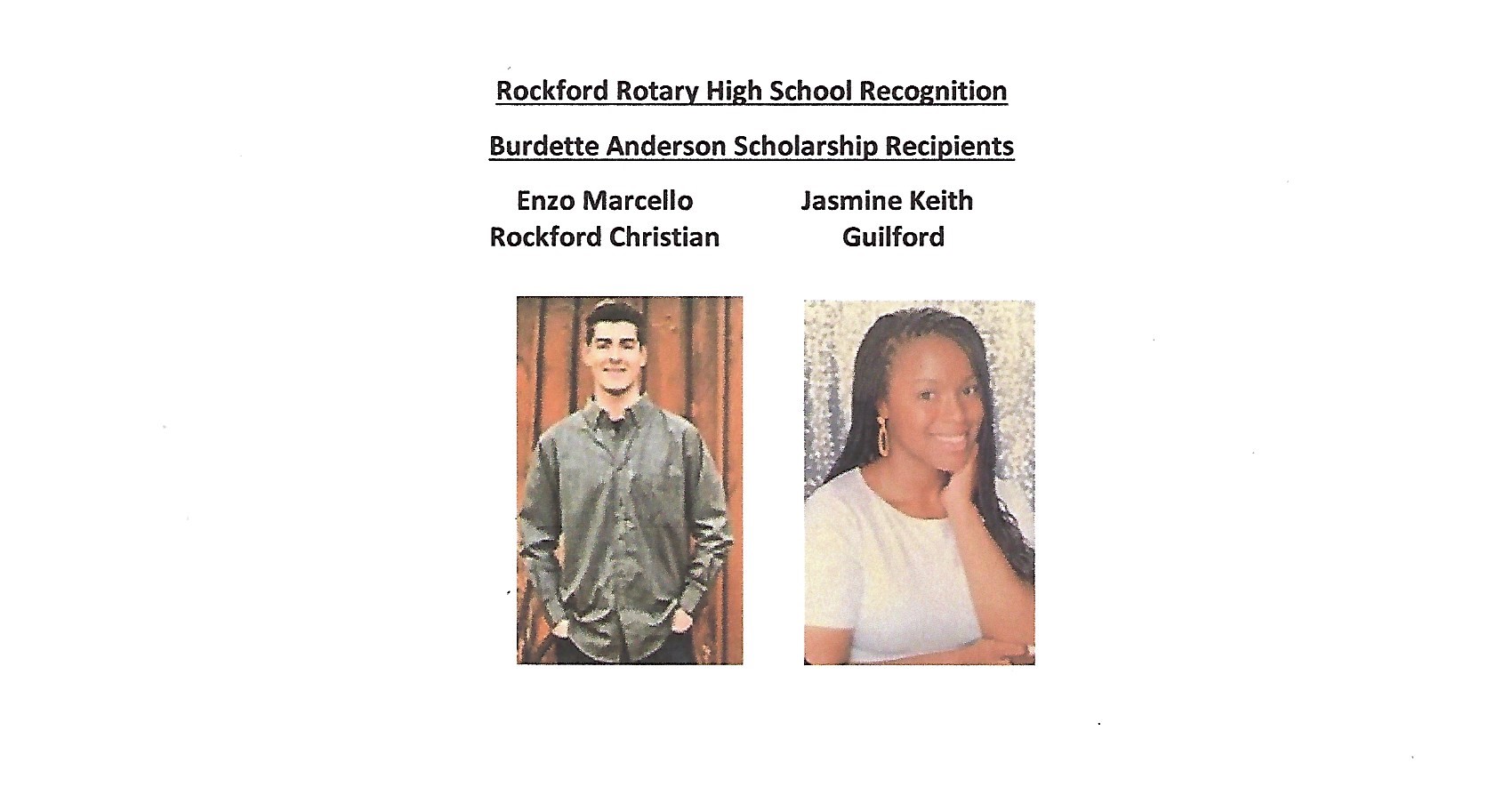 Rockford Rotary High School Recognition

Burdette Anderson Scholarship Recipients

Enzo Marcello
Rockford Christian

Jasmine Keith
Guilford